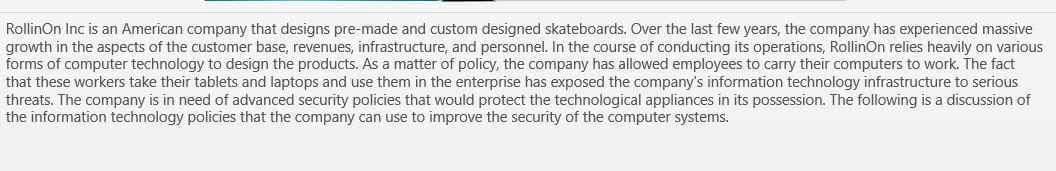 RollinOn Inc is an American company that designs pre-made and custom designed skateboards. Over the last few years, the company has experienced massive growth in the aspects of the customer base, revenues, infrastructure, and personnel. In the course of conducting its operations, RollinOn relies heavily on various forms of computer technology to design the products. As a matter of policy, the company has allowed employees to carry their computers to work. The fact that these workers take their tablets and laptops and use them in the enterprise has exposed the company's information technology infrastructure to serious threats. The company is in need of advanced security policies that would protect the technological appliances in its possession. The following is a discussion of the information technology policies that the company can use to improve the security of the computer systems.